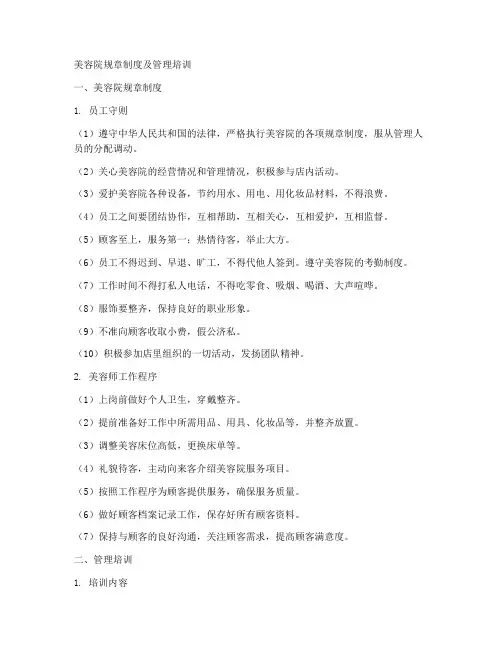 美容院规章制度及管理培训

一、美容院规章制度

1. 员工守则

（1）遵守中华人民共和国的法律，严格执行美容院的各项规章制度，服从管理人员的分配调动。

（2）关心美容院的经营情况和管理情况，积极参与店内活动。

（3）爱护美容院各种设备，节约用水、用电、用化妆品材料，不得浪费。

（4）员工之间要团结协作，互相帮助，互相关心，互相爱护，互相监督。

（5）顾客至上，服务第一：热情待客，举止大方。

（6）员工不得迟到、早退、旷工，不得代他人签到。遵守美容院的考勤制度。

（7）工作时间不得打私人电话，不得吃零食、吸烟、喝酒、大声喧哗。

（8）服饰要整齐，保持良好的职业形象。

（9）不准向顾客收取小费，假公济私。

（10）积极参加店里组织的一切活动，发扬团队精神。

2. 美容师工作程序

（1）上岗前做好个人卫生，穿戴整齐。

（2）提前准备好工作中所需用品、用具、化妆品等，并整齐放置。

（3）调整美容床位高低，更换床单等。

（4）礼貌待客，主动向来客介绍美容院服务项目。

（5）按照工作程序为顾客提供服务，确保服务质量。

（6）做好顾客档案记录工作，保存好所有顾客资料。

（7）保持与顾客的良好沟通，关注顾客需求，提高顾客满意度。

二、管理培训

1. 培训内容